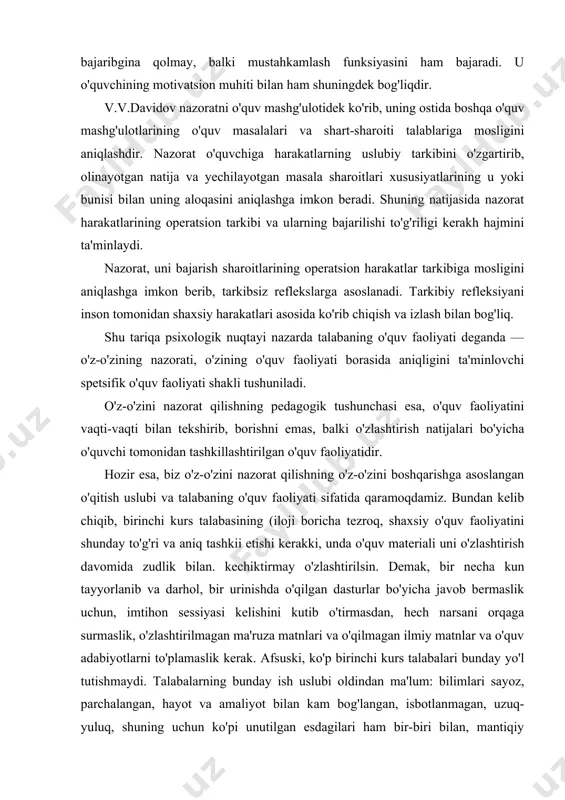 bajaribgina qolmay, balki mustahkamlash funksiyasini ham bajaradi. U o'quvchining motivatsion muhiti bilan ham shuningdek bog'liqdir.

V.V.Davidov nazoratni o'quv mashg'ulotidek ko'rib, uning ostida boshqa o'quv mashg'ulotlarining o'quv masalalari va shart-sharoiti talablariga mosligini aniqlashdir. Nazorat o'quvchiga harakatlarning uslubiy tarkibini o'zgartirib, olinayotgan natija va yechilayotgan masala sharoitlari xususiyatlarining u yoki bunisi bilan uning aloqasini aniqlashga imkon beradi. Shuning natijasida nazorat harakatlarining operatsion tarkibi va ularning bajarilishi to'g'riligi kerakh hajmini ta'minlaydi.

Nazorat, uni bajarish sharoitlarining operatsion harakatlar tarkibiga mosligini aniqlashga imkon berib, tarkibsiz reflekslarga asoslanadi. Tarkibiy refleksiyani inson tomonidan shaxsiy harakatlari asosida ko'rib chiqish va izlash bilan bog'liq.

Shu tariqa psixologik nuqtayi nazarda talabaning o'quv faoliyati deganda — o'z-o'zining nazorati, o'zining o'quv faoliyati borasida aniqligini ta'minlovchi spetsifik o'quv faoliyati shakli tushuniladi.

O'z-o'zini nazorat qilishning pedagogik tushunchasi esa, o'quv faoliyatini vaqti-vaqti bilan tekshirib, borishni emas, balki o'zlashtirish natijalari bo'yicha o'quvchi tomonidan tashkillashtirilgan o'quv faoliyatidir.

Hozir esa, biz o'z-o'zini nazorat qilishning o'z-o'zini boshqarishga asoslangan o'qitish uslubi va talabaning o'quv faoliyati sifatida qaramoqdamiz. Bundan kelib chiqib, birinchi kurs talabasining (iloji boricha tezroq, shaxsiy o'quv faoliyatini shunday to'g'ri va aniq tashkii etishi kerakki, unda o'quv materiali uni o'zlashtirish davomida zudlik bilan. kechiktirmay o'zlashtirilsin. Demak, bir necha kun tayyorlanib va darhol, bir urinishda o'qilgan dasturlar bo'yicha javob bermaslik uchun, imtihon sessiyasi kelishini kutib o'tirmasdan, hech narsani orqaga surmaslik, o'zlashtirilmagan ma'ruza matnlari va o'qilmagan ilmiy matnlar va o'quv adabiyotlarni to'plamaslik kerak. Afsuski, ko'p birinchi kurs talabalari bunday yo'l tutishmaydi. Talabalarning bunday ish uslubi oldindan ma'lum: bilimlari sayoz, parchalangan, hayot va amaliyot bilan kam bog'langan, isbotlanmagan, uzuq-yuluq, shuning uchun ko'pi unutilgan esdagilari ham bir-biri bilan, mantiqiy